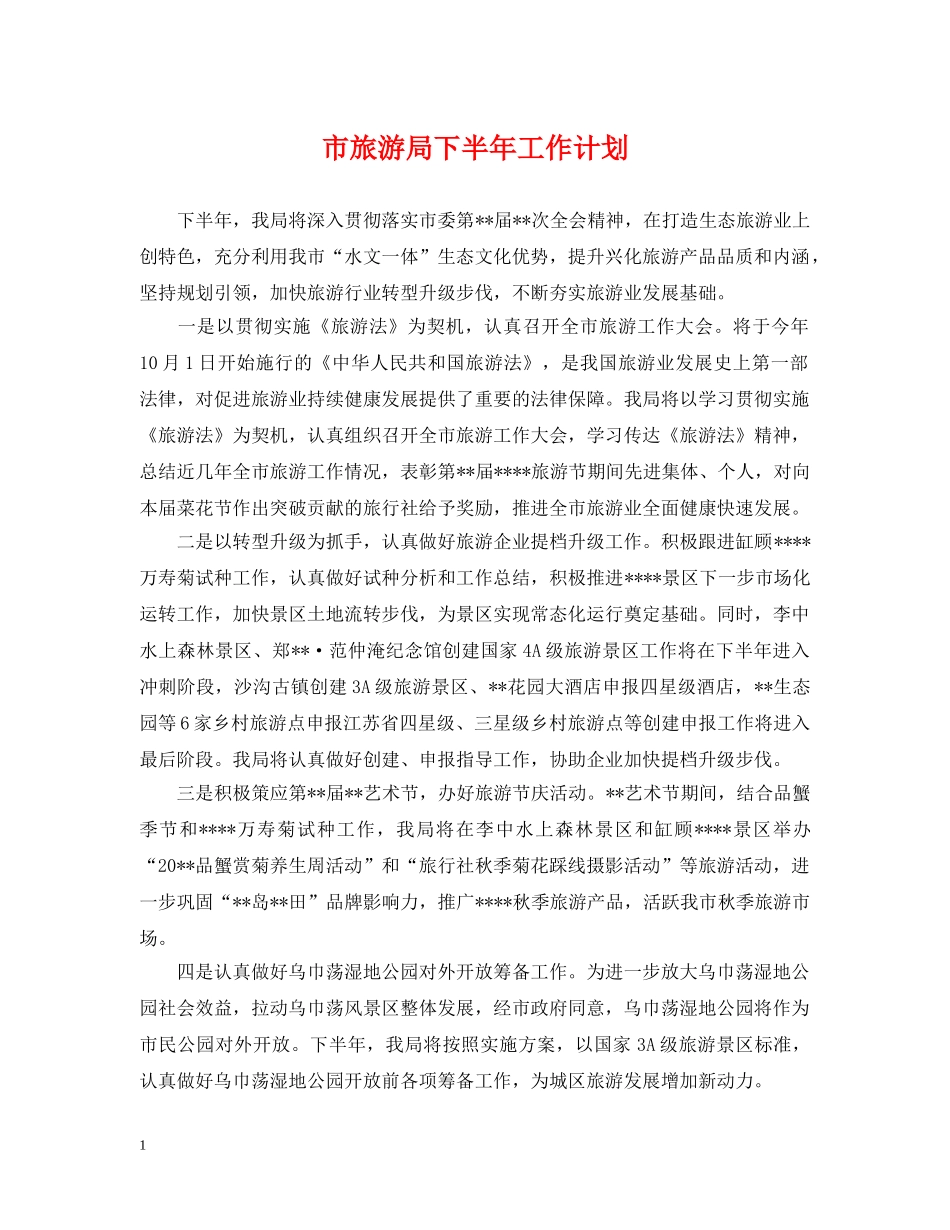 市旅游局下半年工作计划

下半年，我局将深入贯彻落实市委第**届**次全会精神，在打造生态旅游业上创特色，充分利用我市“水文一体”生态文化优势，提升兴化旅游产品品质和内涵，坚持规划引领，加快旅游行业转型升级步伐，不断夯实旅游业发展基础。

一是以贯彻实施《旅游法》为契机，认真召开全市旅游工作大会。将于今年10月1日开始施行的《中华人民共和国旅游法》，是我国旅游业发展史上第一部法律，对促进旅游业持续健康发展提供了重要的法律保障。我局将以学习贯彻实施《旅游法》为契机，认真组织召开全市旅游工作大会，学习传达《旅游法》精神，总结近几年全市旅游工作情况，表彰第**届****旅游节期间先进集体、个人，对向本届菜花节作出突破贡献的旅行社给予奖励，推进全市旅游业全面健康快速发展。

二是以转型升级为抓手，认真做好旅游企业提档升级工作。积极跟进缸顾****万寿菊试种工作，认真做好试种分析和工作总结，积极推进****景区下一步市场化运转工作，加快景区土地流转步伐，为景区实现常态化运行奠定基础。同时，李中水上森林景区、郑**·范仲淹纪念馆创建国家4A级旅游景区工作将在下半年进入冲刺阶段，沙沟古镇创建3A级旅游景区、**花园大酒店申报四星级酒店，**生态园等6家乡村旅游点申报江苏省四星级、三星级乡村旅游点等创建申报工作将进入最后阶段。我局将认真做好创建、申报指导工作，协助企业加快提档升级步伐。

三是积极策应第**届**艺术节，办好旅游节庆活动。**艺术节期间，结合品蟹季节和****万寿菊试种工作，我局将在李中水上森林景区和缸顾****景区举办“20**品蟹赏菊养生周活动”和“旅行社秋季菊花踩线摄影活动”等旅游活动，进一步巩固“**岛**田”品牌影响力，推广****秋季旅游产品，活跃我市秋季旅游市场。

四是认真做好乌巾荡湿地公园对外开放筹备工作。为进一步放大乌巾荡湿地公园社会效益，拉动乌巾荡风景区整体发展，经市政府同意，乌巾荡湿地公园将作为市民公园对外开放。下半年，我局将按照实施方案，以国家3A级旅游景区标准，认真做好乌巾荡湿地公园开放前各项筹备工作，为城区旅游发展增加新动力。

1